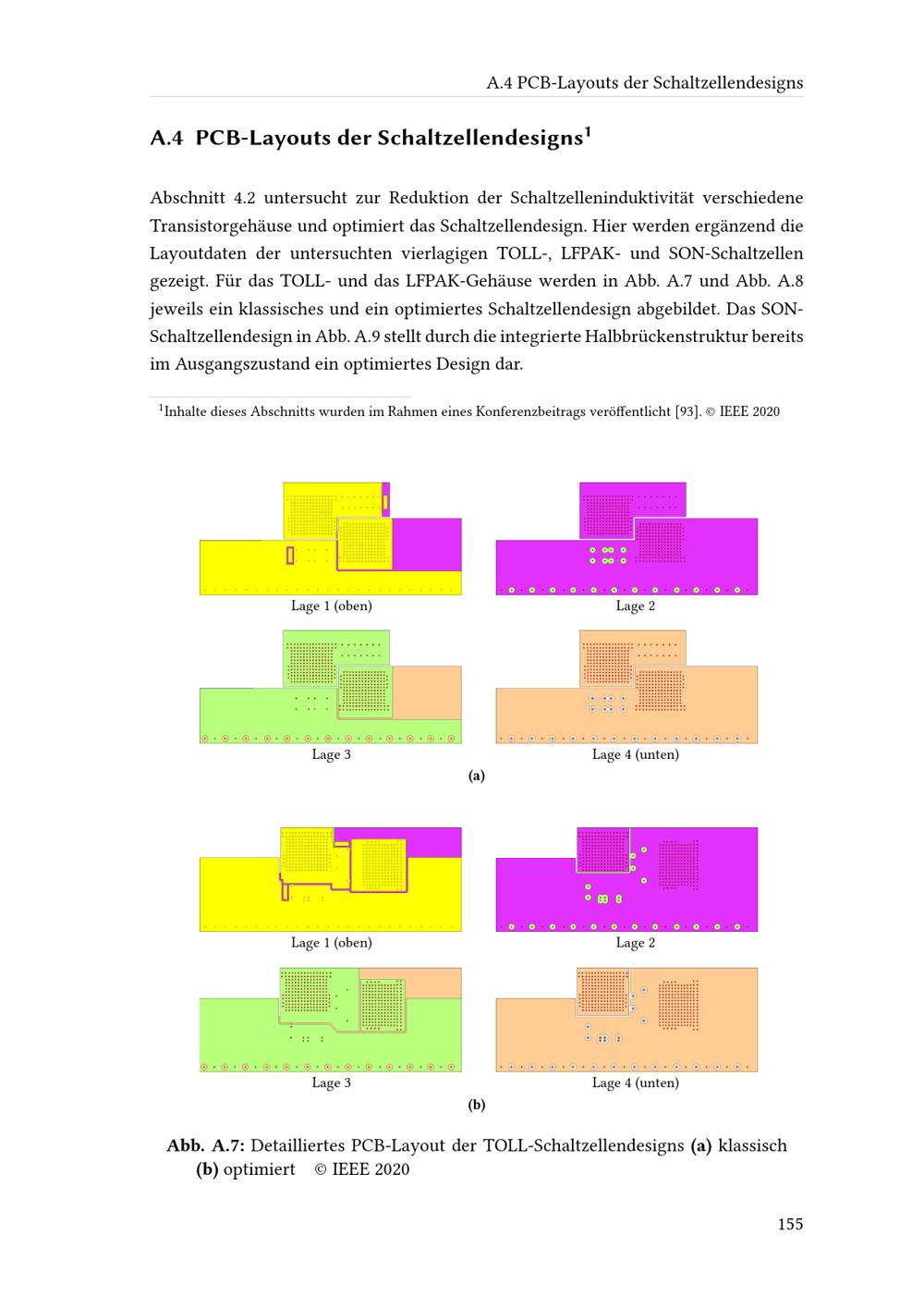 A.4 PCB-Layouts der Schaltzellendesigns

A.4 PCB-Layouts der Schaltzellendesigns$^1$

Abschnitt 4.2 untersucht zur Reduktion der Schaltzelleninduktivität verschiedene Transistorgehäuse und optimiert das Schaltzellendesign. Hier werden ergänzend die Layoutdaten der untersuchten vierlagigen TOLL-, LFPAK- und SON-Schaltzellen gezeigt. Für das TOLL- und das LFPAK-Gehäuse werden in Abb. A.7 und Abb. A.8 jeweils ein klassisches und ein optimiertes Schaltzellendesign abgebildet. Das SON-Schaltzellendesign in Abb. A.9 stellt durch die integrierte Halbbrückenstruktur bereits im Ausgangszustand ein optimiertes Design dar.

$^1$Inhalte dieses Abschnitts wurden im Rahmen eines Konferenzbeitrags veröffentlicht [93]. © IEEE 2020

Lage 1 (oben)
Lage 2
Lage 3
Lage 4 (unten)
(a)

Lage 1 (oben)
Lage 2
Lage 3
Lage 4 (unten)
(b)

Abb. A.7: Detailliertes PCB-Layout der TOLL-Schaltzellendesigns (a) klassisch (b) optimiert © IEEE 2020

155